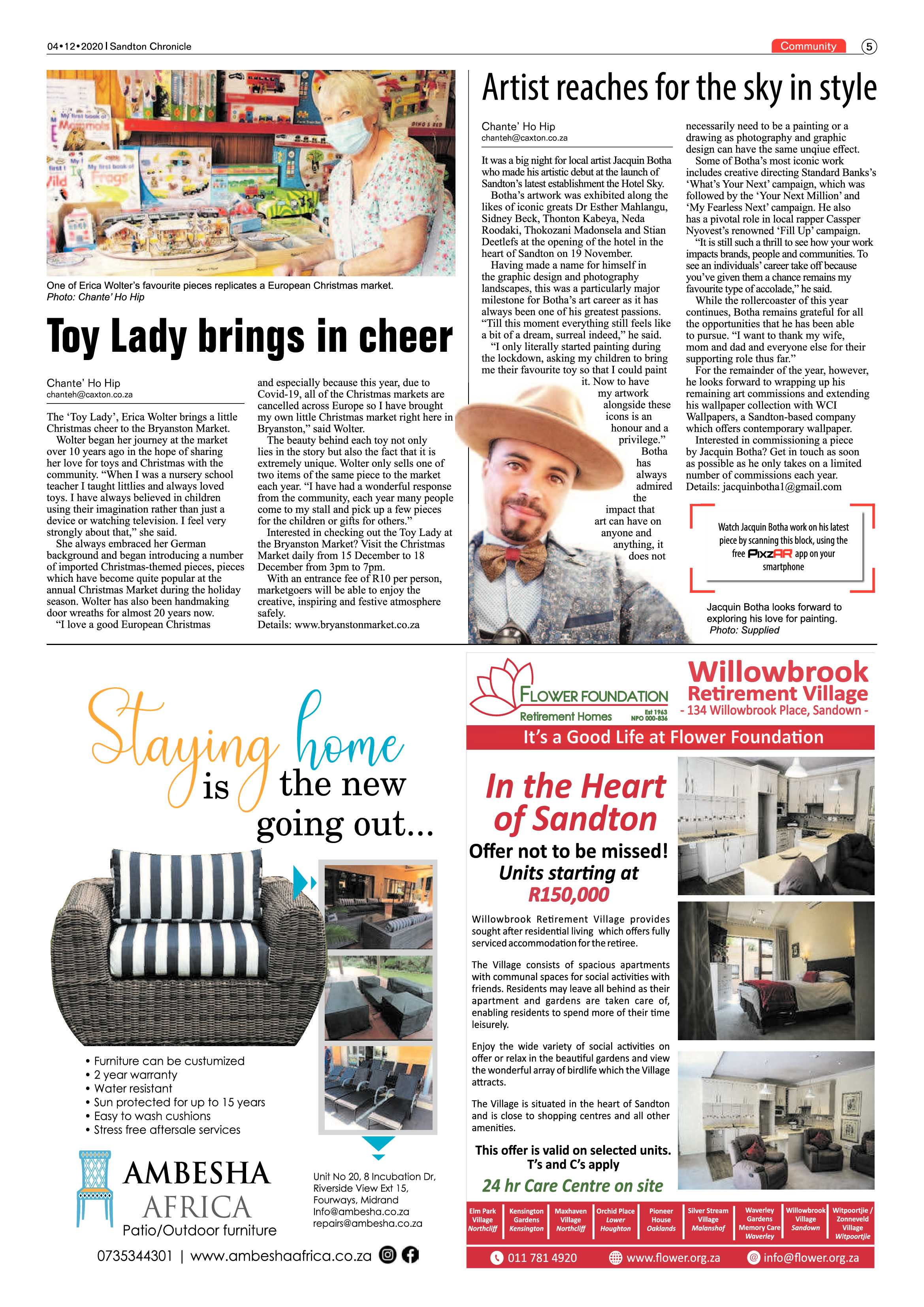 04•12•2020 | Sandton Chronicle

Community 5

One of Erica Wolter's favourite pieces replicates a European Christmas market. Photo: Chante' Ho Hip

Toy Lady brings in cheer

Chante' Ho Hip
chanteh@caxton.co.za

The 'Toy Lady', Erica Wolter brings a little Christmas cheer to the Bryanston Market.

Wolter began her journey at the market over 10 years ago in the hope of sharing her love for toys and Christmas with the community. "When I was a nursery school teacher I taught littlies and always loved toys. I have always believed in children using their imagination rather than just a device or watching television. I feel very strongly about that," she said.

She always embraced her German background and began introducing a number of imported Christmas-themed pieces, pieces which have become quite popular at the annual Christmas Market during the holiday season. Wolter has also been handmaking door wreaths for almost 20 years now.

"I love a good European Christmas and especially because this year, due to Covid-19, all of the Christmas markets are cancelled across Europe so I have brought my own little Christmas market right here in Bryanston," said Wolter.

The beauty behind each toy not only lies in the story but also the fact that it is extremely unique. Wolter only sells one of two items of the same piece to the market each year. "I have had a wonderful response from the community, each year many people come to my stall and pick up a few pieces for the children or gifts for others."

Interested in checking out the Toy Lady at the Bryanston Market? Visit the Christmas Market daily from 15 December to 18 December from 3pm to 7pm.

With an entrance fee of R10 per person, marketgoers will be able to enjoy the creative, inspiring and festive atmosphere safely.

Details: www.bryanstonmarket.co.za

Artist reaches for the sky in style

Chante' Ho Hip
chanteh@caxton.co.za

It was a big night for local artist Jacquin Botha who made his artistic debut at the launch of Sandton's latest establishment the Hotel Sky.

Botha's artwork was exhibited along the likes of iconic greats Dr Esther Mahlangu, Sidney Beck, Thonton Kabeya, Neda Roodaki, Thokozani Madonsela and Stian Deetlefs at the opening of the hotel in the heart of Sandton on 19 November.

Having made a name for himself in the graphic design and photography landscapes, this was a particularly major milestone for Botha's art career as it has always been one of his greatest passions. "Till this moment everything still feels like a bit of a dream, surreal indeed," he said.

"I only literally started painting during the lockdown, asking my children to bring me their favourite toy so that I could paint it. Now to have my artwork alongside these icons is an honour and a privilege."

Botha has always admired the impact that art can have on anyone and anything, it does not necessarily need to be a painting or a drawing as photography and graphic design can have the same unqiue effect.

Some of Botha's most iconic work includes creative directing Standard Banks's 'What's Your Next' campaign, which was followed by the 'Your Next Million' and 'My Fearless Next' campaign. He also has a pivotal role in local rapper Cassper Nyovest's renowned 'Fill Up' campaign.

"It is still such a thrill to see how your work impacts brands, people and communities. To see an individuals' career take off because you've given them a chance remains my favourite type of accolade," he said.

While the rollercoaster of this year continues, Botha remains grateful for all the opportunities that he has been able to pursue. "I want to thank my wife, mom and dad and everyone else for their supporting role thus far."

For the remainder of the year, however, he looks forward to wrapping up his remaining art commissions and extending his wallpaper collection with WCI Wallpapers, a Sandton-based company which offers contemporary wallpaper.

Interested in commissioning a piece by Jacquin Botha? Get in touch as soon as possible as he only takes on a limited number of commissions each year.

Details: jacquinbotha1@gmail.com

Watch Jacquin Botha work on his latest piece by scanning this block, using the free PixzAR app on your smartphone

Jacquin Botha looks forward to exploring his love for painting. Photo: Supplied

Staying home is the new going out...

• Furniture can be custumized
• 2 year warranty
• Water resistant
• Sun protected for up to 15 years
• Easy to wash cushions
• Stress free aftersale services

AMBESHA AFRICA
Patio/Outdoor furniture

Unit No 20, 8 Incubation Dr, Riverside View Ext 15, Fourways, Midrand
Info@ambesha.co.za
repairs@ambesha.co.za

0735344301 | www.ambeshaafrica.co.za

FLOWER FOUNDATION
Retirement Homes
Est 1963
NPO 000-836

Willowbrook Retirement Village
- 134 Willowbrook Place, Sandown -

It's a Good Life at Flower Foundation

In the Heart of Sandton

Offer not to be missed!
Units starting at
R150,000

Willowbrook Retirement Village provides sought after residential living which offers fully serviced accommodation for the retiree.

The Village consists of spacious apartments with communal spaces for social activities with friends. Residents may leave all behind as their apartment and gardens are taken care of, enabling residents to spend more of their time leisurely.

Enjoy the wide variety of social activities on offer or relax in the beautiful gardens and view the wonderful array of birdlife which the Village attracts.

The Village is situated in the heart of Sandton and is close to shopping centres and all other amenities.

This offer is valid on selected units.
T's and C's apply

24 hr Care Centre on site

| Elm Park Village Northcliff | Kensington Gardens Kensington | Maxhaven Village Northcliff | Orchid Place Lower Houghton | Pioneer House Oaklands | Silver Stream Village Malanshof | Waverley Gardens Memory Care Waverley | Willowbrook Village Sandown | Witpoortjie / Zonneveld Village Witpoortjie |
|---|---|---|---|---|---|---|---|---|

011 781 4920 www.flower.org.za info@flower.org.za